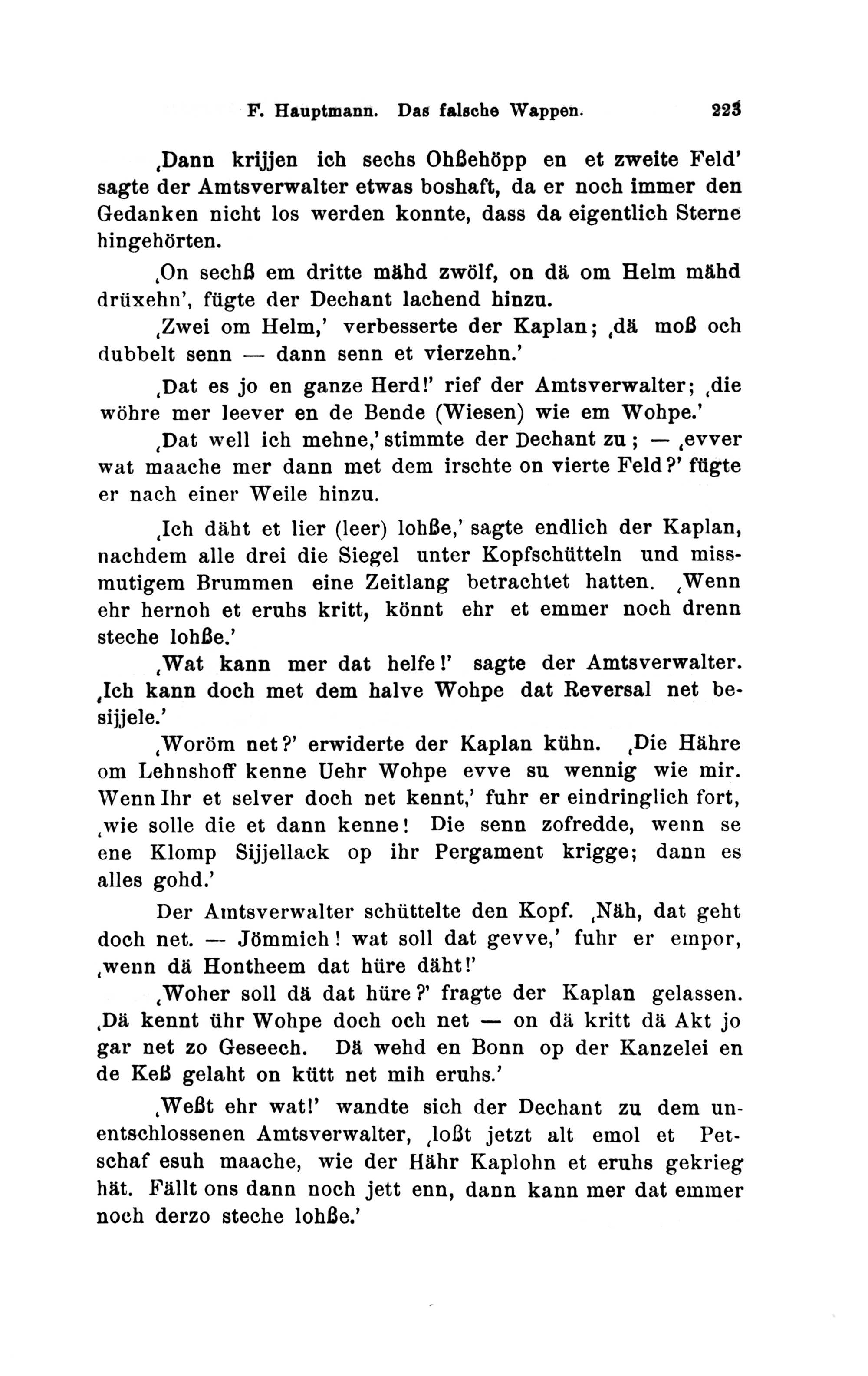 F. Hauptmann. Das falsche Wappen. 223

‚Dann krijjen ich sechs Ohßehöpp en et zweite Feld' sagte der Amtsverwalter etwas boshaft, da er noch immer den Gedanken nicht los werden konnte, dass da eigentlich Sterne hingehörten.

‚On sechß em dritte mähd zwölf, on dä om Helm mähd drüxehn', fügte der Dechant lachend hinzu.

‚Zwei om Helm,' verbesserte der Kaplan; ‚dä moß och dubbelt senn — dann senn et vierzehn.'

‚Dat es jo en ganze Herd!' rief der Amtsverwalter; ‚die wöhre mer leever en de Bende (Wiesen) wie em Wohpe.'

‚Dat well ich mehne,' stimmte der Dechant zu; — ‚evver wat maache mer dann met dem irschte on vierte Feld?' fügte er nach einer Weile hinzu.

‚Ich däht et lier (leer) lohße,' sagte endlich der Kaplan, nachdem alle drei die Siegel unter Kopfschütteln und missmutigem Brummen eine Zeitlang betrachtet hatten. ‚Wenn ehr hernoh et eruhs kritt, könnt ehr et emmer noch drenn steche lohße.'

‚Wat kann mer dat helfe!' sagte der Amtsverwalter. ‚Ich kann doch met dem halve Wohpe dat Reversal net besijjele.'

‚Woröm net?' erwiderte der Kaplan kühn. ‚Die Hähre om Lehnshoff kenne Uehr Wohpe evve su wennig wie mir. Wenn Ihr et selver doch net kennt,' fuhr er eindringlich fort, ‚wie solle die et dann kenne! Die senn zofredde, wenn se ene Klomp Sijjellack op ihr Pergament krigge; dann es alles gohd.'

Der Amtsverwalter schüttelte den Kopf. ‚Näh, dat geht doch net. — Jömmich! wat soll dat gevve,' fuhr er empor, ‚wenn dä Hontheem dat hüre däht!'

‚Woher soll dä dat hüre?' fragte der Kaplan gelassen. ‚Dä kennt ühr Wohpe doch och net — on dä kritt dä Akt jo gar net zo Geseech. Dä wehd en Bonn op der Kanzelei en de Keß gelaht on kütt net mih eruhs.'

‚Weßt ehr wat!' wandte sich der Dechant zu dem unentschlossenen Amtsverwalter, ‚loßt jetzt alt emol et Petschaf esuh maache, wie der Hähr Kaplohn et eruhs gekrieg hät. Fällt ons dann noch jett enn, dann kann mer dat emmer noch derzo steche lohße.'